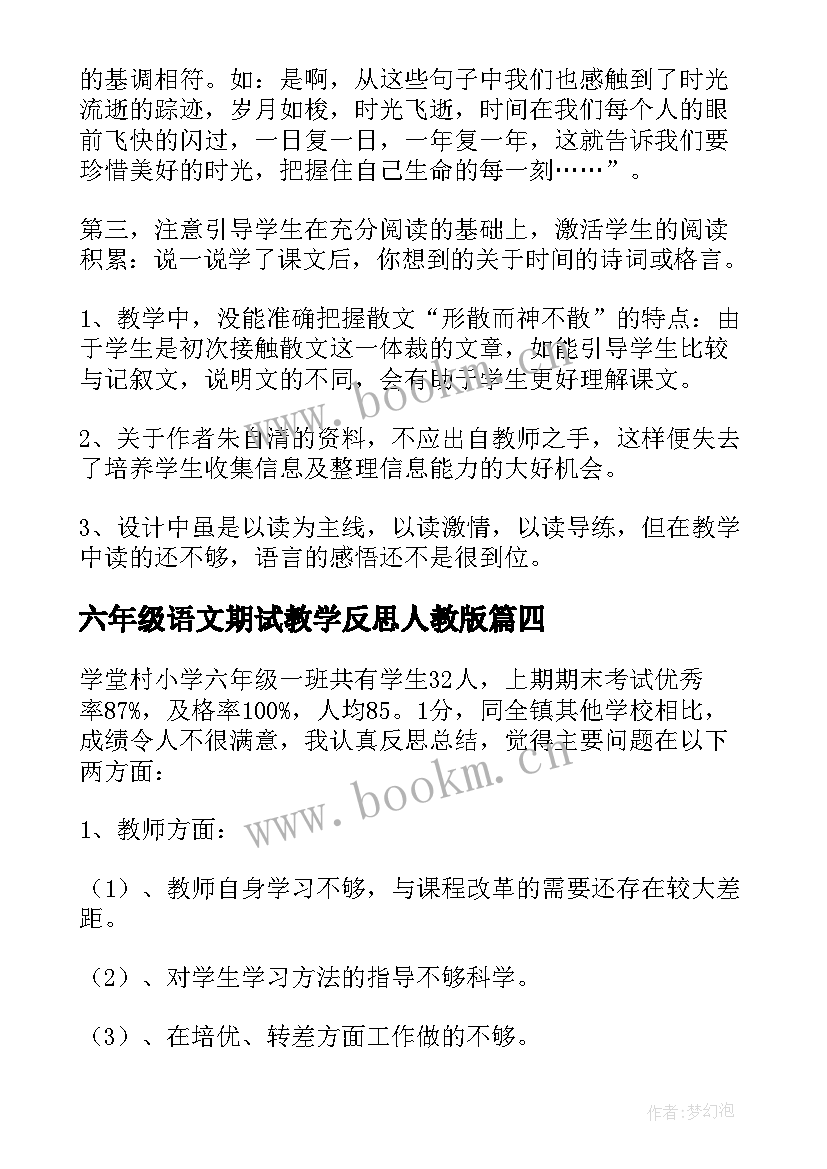 的基调相符。如：是啊，从这些句子中我们也感触到了时光流逝的踪迹，岁月如梭，时光飞逝，时间在我们每个人的眼前飞快的闪过，一日复一日，一年复一年，这就告诉我们要珍惜美好的时光，把握住自己生命的每一刻……”。

第三，注意引导学生在充分阅读的基础上，激活学生的阅读积累：说一说学了课文后，你想到的关于时间的诗词或格言。

1、教学中，没能准确把握散文“形散而神不散”的特点：由于学生是初次接触散文这一体裁的文章，如能引导学生比较与记叙文，说明文的不同，会有助于学生更好理解课文。

2、关于作者朱自清的资料，不应出自教师之手，这样便失去了培养学生收集信息及整理信息能力的大好机会。

3、设计中虽是以读为主线，以读激情，以读导练，但在教学中读的还不够，语言的感悟还不是很到位。

六年级语文期试教学反思人教版篇四

学堂村小学六年级一班共有学生32人，上期期末考试优秀率87%，及格率100%，人均85。1分，同全镇其他学校相比，成绩令人不很满意，我认真反思总结，觉得主要问题在以下两方面：

1、教师方面：

（1）、教师自身学习不够，与课程改革的需要还存在较大差距。

（2）、对学生学习方法的指导不够科学。

（3）、在培优、转差方面工作做的不够。

www.bookm.cn

www.bookm.cn

作者:梦幻泡